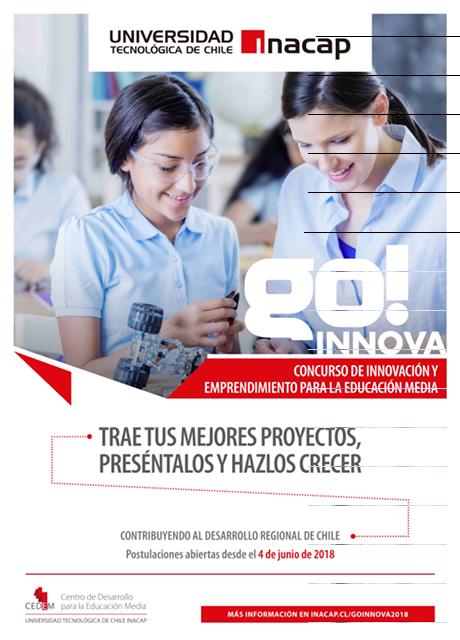 UNIVERSIDAD TECNOLÓGICA DE CHILE inacap

go! INNOVA

CONCURSO DE INNOVACIÓN Y EMPRENDIMIENTO PARA LA EDUCACIÓN MEDIA

TRAE TUS MEJORES PROYECTOS, PRESÉNTALOS Y HAZLOS CRECER

CONTRIBUYENDO AL DESARROLLO REGIONAL DE CHILE

Postulaciones abiertas desde el 4 de junio de 2018

CEDEM Centro de Desarrollo para la Educación Media
UNIVERSIDAD TECNOLÓGICA DE CHILE INACAP

MÁS INFORMACIÓN EN INACAP.CL/GOINNOVA2018